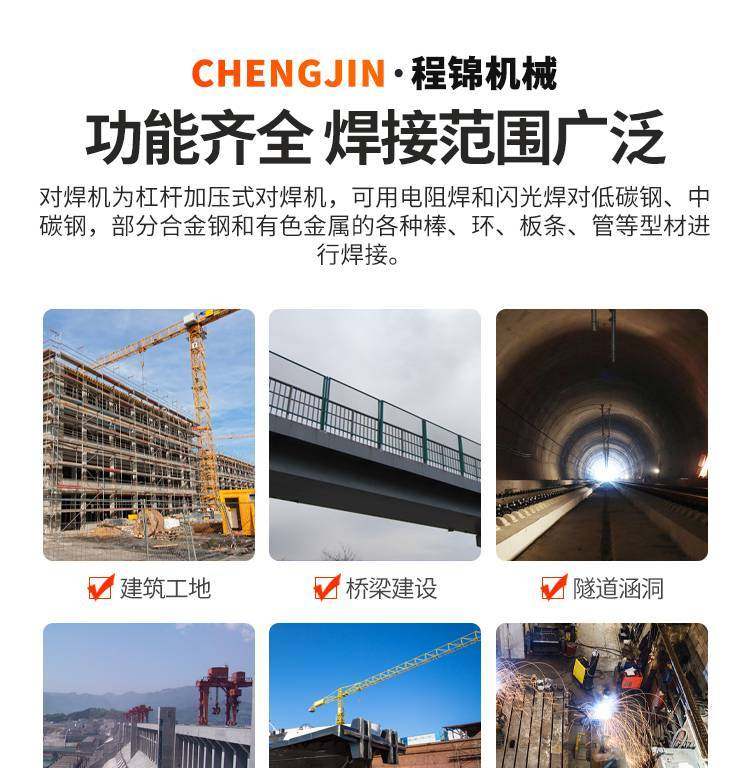 CHENGJIN·程锦机械

功能齐全 焊接范围广泛

对焊机为杠杆加压式对焊机，可用电阻焊和闪光焊对低碳钢、中碳钢，部分合金钢和有色金属的各种棒、环、板条、管等型材进行焊接。

☑ 建筑工地

☑ 桥梁建设

☑ 隧道涵洞